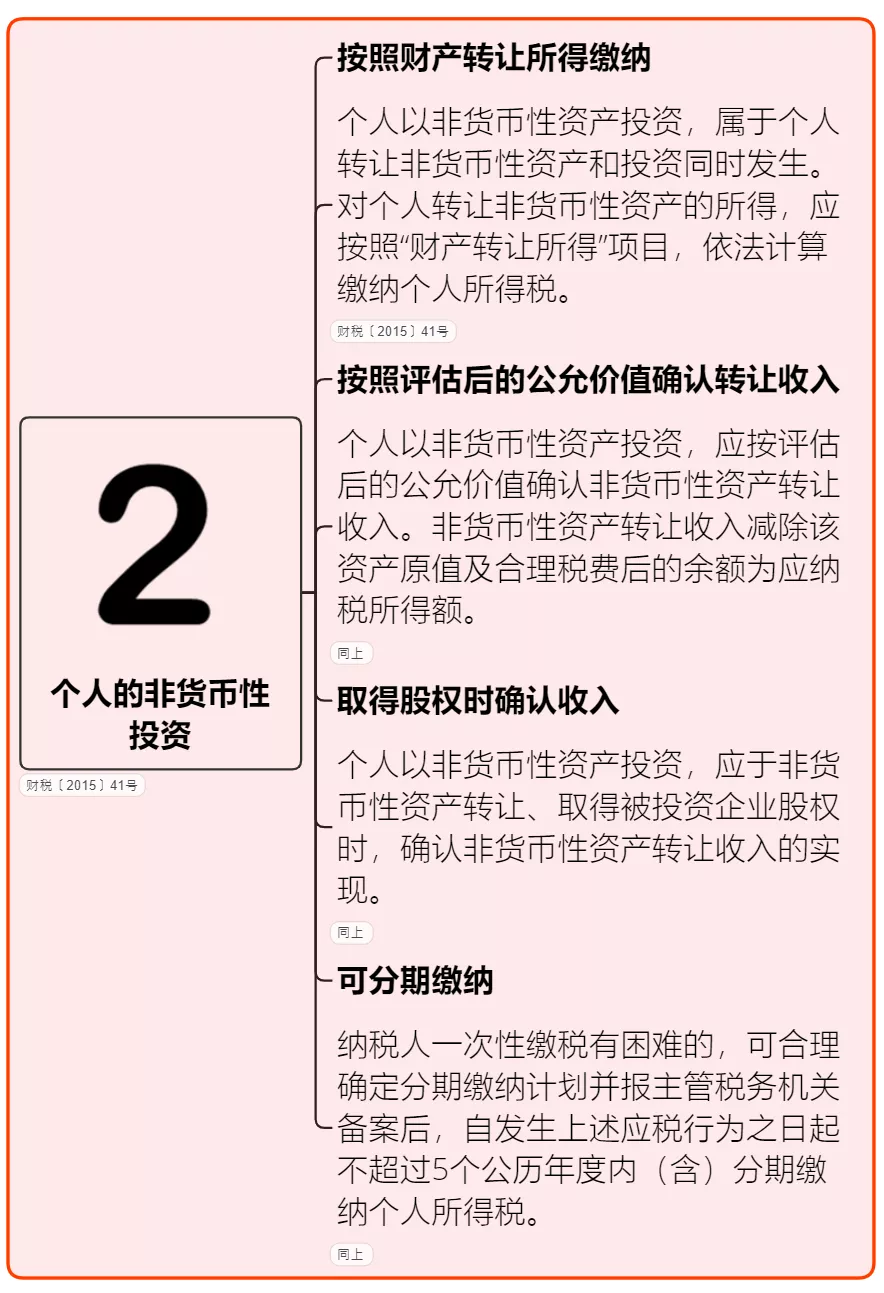 2

个人的非货币性投资

财税〔2015〕41号

按照财产转让所得缴纳

个人以非货币性资产投资，属于个人转让非货币性资产和投资同时发生。对个人转让非货币性资产的所得，应按照“财产转让所得”项目，依法计算缴纳个人所得税。

财税〔2015〕41号

按照评估后的公允价值确认转让收入

个人以非货币性资产投资，应按评估后的公允价值确认非货币性资产转让收入。非货币性资产转让收入减除该资产原值及合理税费后的余额为应纳税所得额。

同上

取得股权时确认收入

个人以非货币性资产投资，应于非货币性资产转让、取得被投资企业股权时，确认非货币性资产转让收入的实现。

同上

可分期缴纳

纳税人一次性缴税有困难的，可合理确定分期缴纳计划并报主管税务机关备案后，自发生上述应税行为之日起不超过5个公历年度内（含）分期缴纳个人所得税。

同上